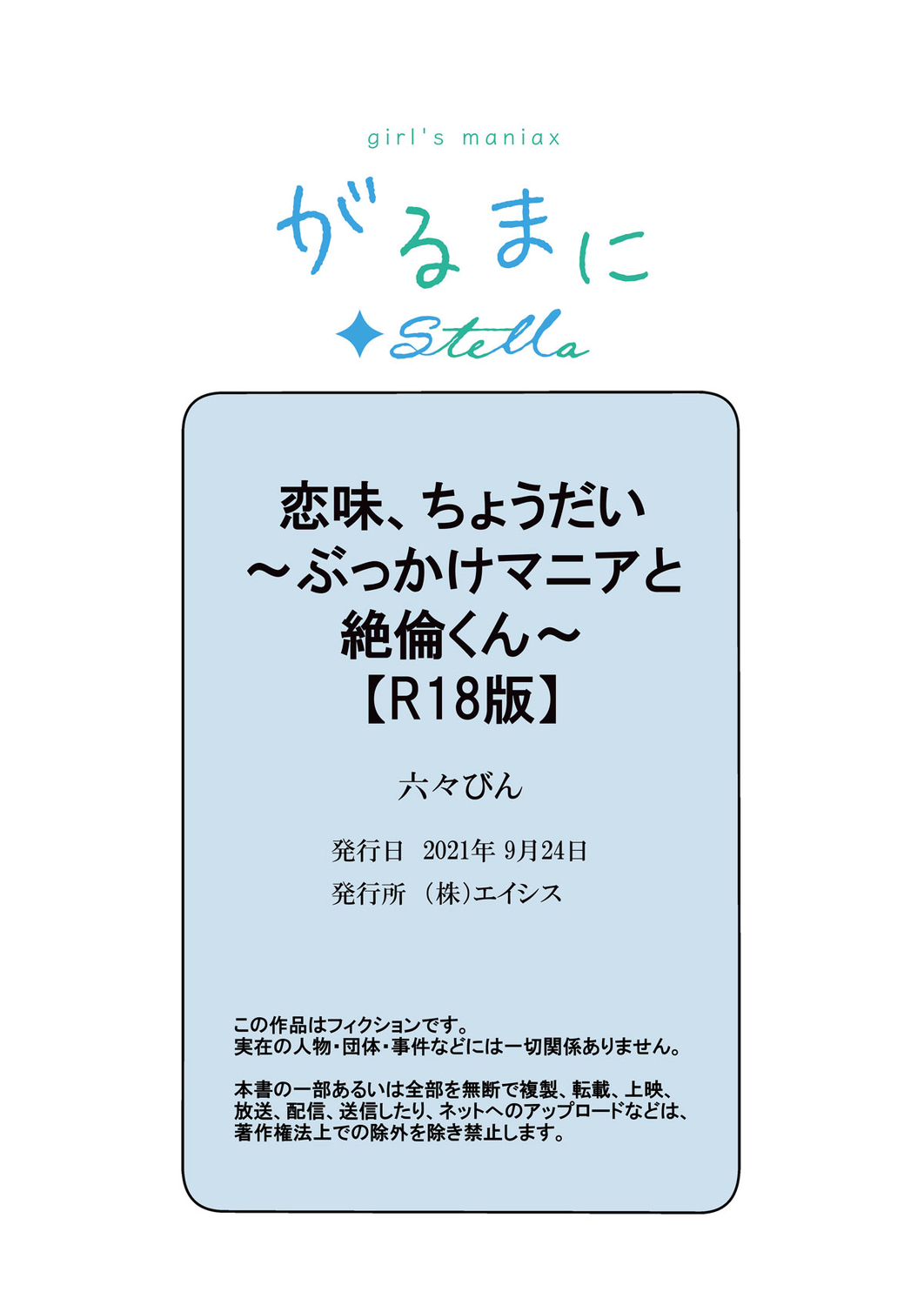 girl's maniax

がるまに

Stella

恋味、ちょうだい
～ぶっかけマニアと
絶倫くん～
【R18版】

六々びん

発行日 2021年 9月24日
発行所 (株)エイシス

この作品はフィクションです。
実在の人物・団体・事件などには一切関係ありません。

本書の一部あるいは全部を無断で複製、転載、上映、放送、配信、送信したり、ネットへのアップロードなどは、著作権法上での除外を除き禁止します。